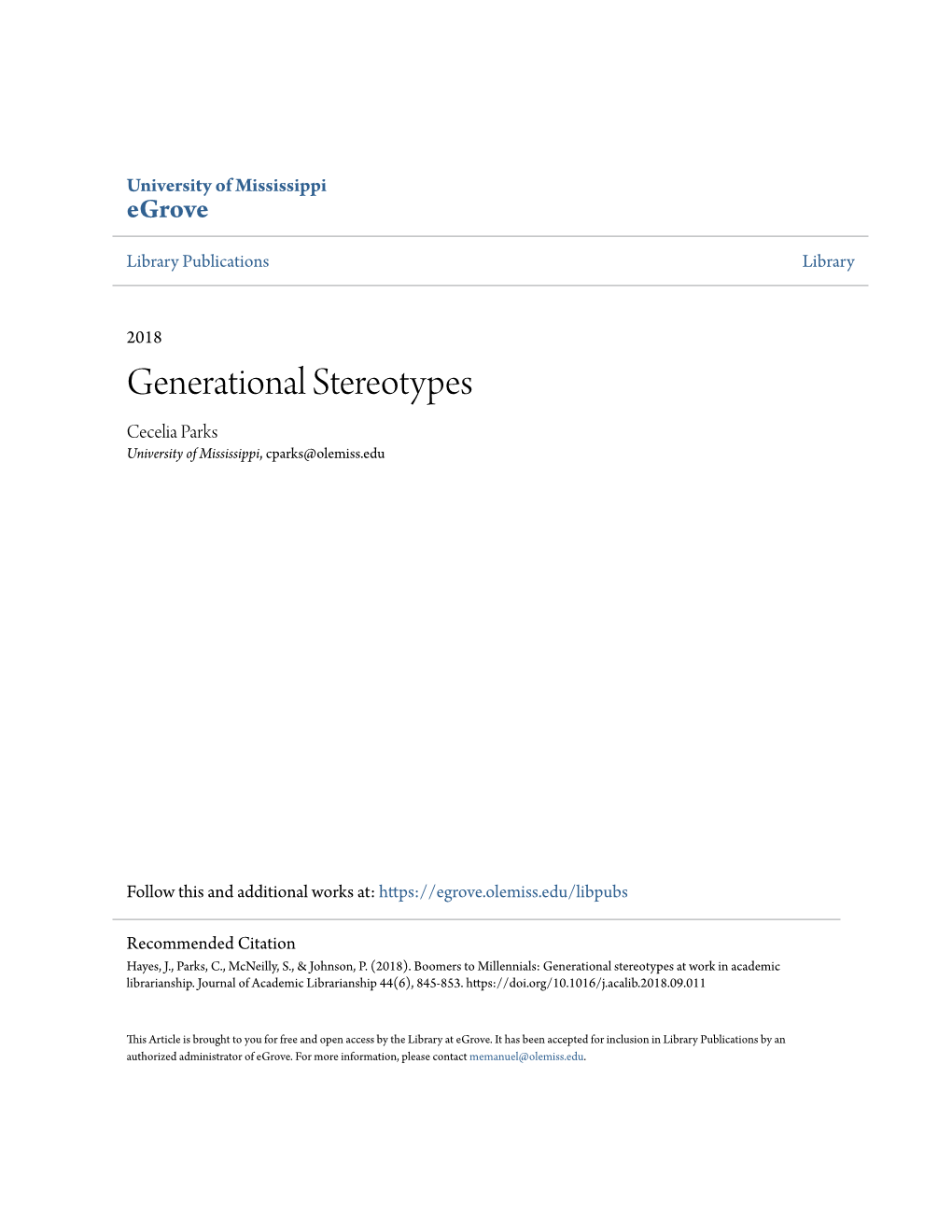 University of Mississippi
eGrove

Library Publications

Library

2018

Generational Stereotypes

Cecelia Parks
University of Mississippi, cparks@olemiss.edu

Follow this and additional works at: https://egrove.olemiss.edu/libpubs

Recommended Citation
Hayes, J., Parks, C., McNeilly, S., & Johnson, P. (2018). Boomers to Millennials: Generational stereotypes at work in academic librarianship. Journal of Academic Librarianship 44(6), 845-853. https://doi.org/10.1016/j.acalib.2018.09.011

This Article is brought to you for free and open access by the Library at eGrove. It has been accepted for inclusion in Library Publications by an authorized administrator of eGrove. For more information, please contact memanuel@olemiss.edu.